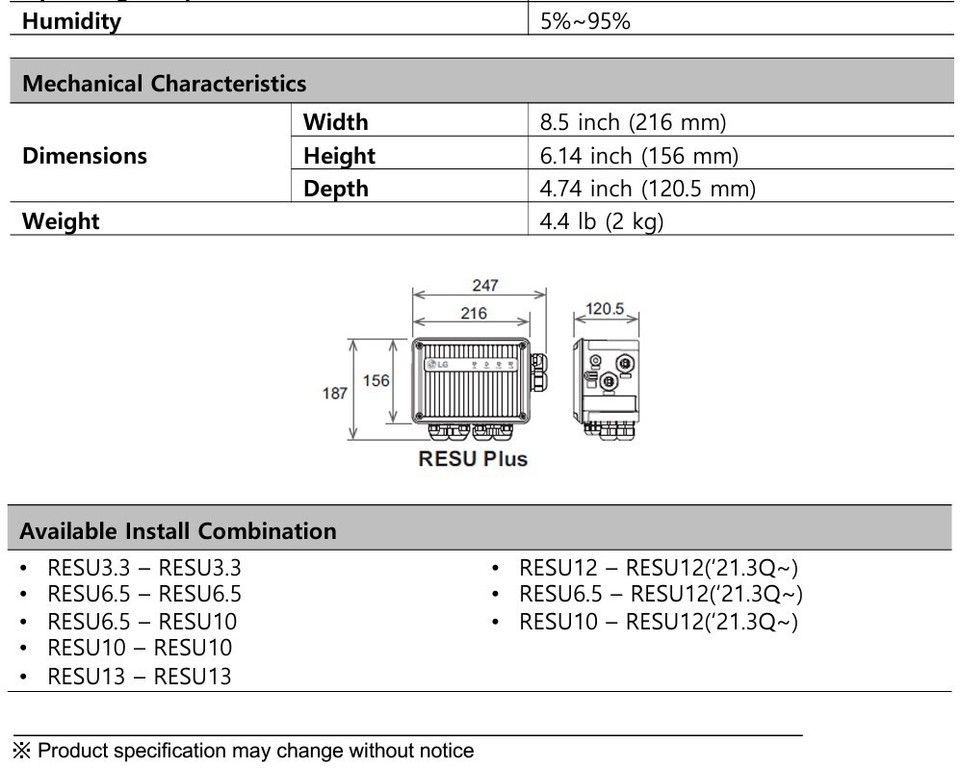 | Humidity | | 5%~95% |
|---|---|---|

| Mechanical Characteristics | | |
|---|---|---|
| Dimensions | Width | 8.5 inch (216 mm) |
| | Height | 6.14 inch (156 mm) |
| | Depth | 4.74 inch (120.5 mm) |
| Weight | | 4.4 lb (2 kg) |

247
216
120.5
187
156
LG
RESU Plus

Available Install Combination

• RESU3.3 – RESU3.3
• RESU6.5 – RESU6.5
• RESU6.5 – RESU10
• RESU10 – RESU10
• RESU13 – RESU13

• RESU12 – RESU12('21.3Q~)
• RESU6.5 – RESU12('21.3Q~)
• RESU10 – RESU12('21.3Q~)

※ Product specification may change without notice